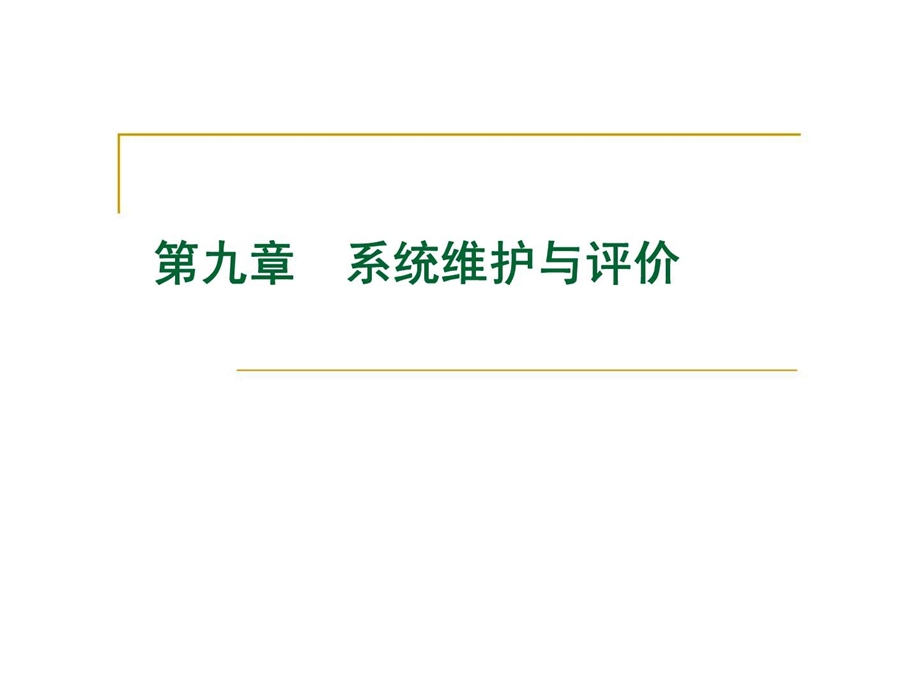 第九章　系统维护与评价